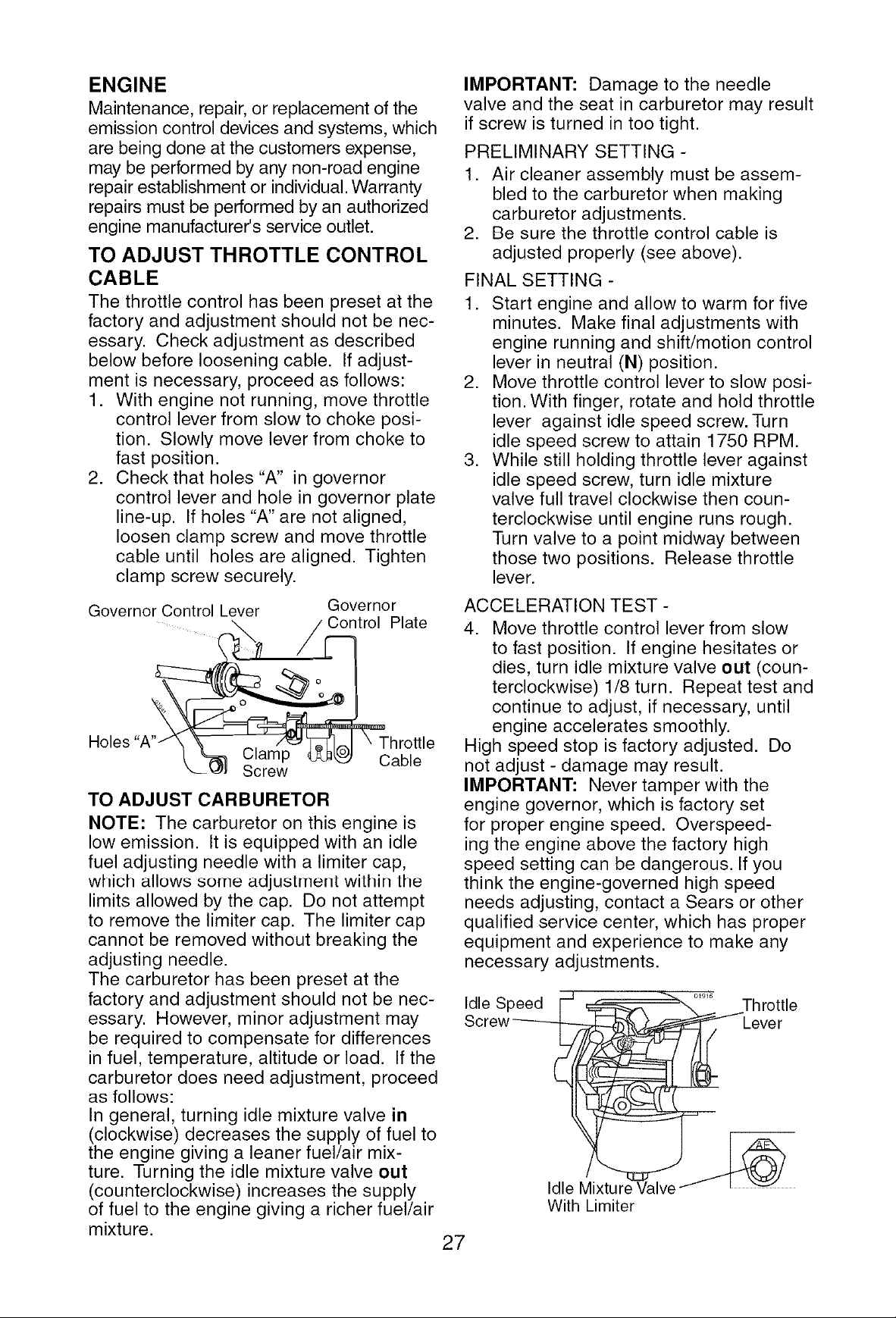 ENGINE

Maintenance, repair, or replacement of the emission control devices and systems, which are being done at the customers expense, may be performed by any non-road engine repair establishment or individual. Warranty repairs must be performed by an authorized engine manufacturer's service outlet.

TO ADJUST THROTTLE CONTROL CABLE

The throttle control has been preset at the factory and adjustment should not be necessary. Check adjustment as described below before loosening cable. If adjustment is necessary, proceed as follows:

1. With engine not running, move throttle control lever from slow to choke position. Slowly move lever from choke to fast position.
2. Check that holes "A" in governor control lever and hole in governor plate line-up. If holes "A" are not aligned, loosen clamp screw and move throttle cable until holes are aligned. Tighten clamp screw securely.

Governor Control Lever
Governor Control Plate
Holes "A"
Clamp Screw
Throttle Cable

TO ADJUST CARBURETOR

NOTE: The carburetor on this engine is low emission. It is equipped with an idle fuel adjusting needle with a limiter cap, which allows some adjustment within the limits allowed by the cap. Do not attempt to remove the limiter cap. The limiter cap cannot be removed without breaking the adjusting needle.

The carburetor has been preset at the factory and adjustment should not be necessary. However, minor adjustment may be required to compensate for differences in fuel, temperature, altitude or load. If the carburetor does need adjustment, proceed as follows:

In general, turning idle mixture valve in (clockwise) decreases the supply of fuel to the engine giving a leaner fuel/air mixture. Turning the idle mixture valve out (counterclockwise) increases the supply of fuel to the engine giving a richer fuel/air mixture.

IMPORTANT: Damage to the needle valve and the seat in carburetor may result if screw is turned in too tight.

PRELIMINARY SETTING -

1. Air cleaner assembly must be assembled to the carburetor when making carburetor adjustments.
2. Be sure the throttle control cable is adjusted properly (see above).

FINAL SETTING -

1. Start engine and allow to warm for five minutes. Make final adjustments with engine running and shift/motion control lever in neutral (N) position.
2. Move throttle control lever to slow position. With finger, rotate and hold throttle lever against idle speed screw. Turn idle speed screw to attain 1750 RPM.
3. While still holding throttle lever against idle speed screw, turn idle mixture valve full travel clockwise then counterclockwise until engine runs rough. Turn valve to a point midway between those two positions. Release throttle lever.

ACCELERATION TEST -

4. Move throttle control lever from slow to fast position. If engine hesitates or dies, turn idle mixture valve out (counterclockwise) 1/8 turn. Repeat test and continue to adjust, if necessary, until engine accelerates smoothly.

High speed stop is factory adjusted. Do not adjust - damage may result.

IMPORTANT: Never tamper with the engine governor, which is factory set for proper engine speed. Overspeeding the engine above the factory high speed setting can be dangerous. If you think the engine-governed high speed needs adjusting, contact a Sears or other qualified service center, which has proper equipment and experience to make any necessary adjustments.

Idle Speed Screw
Throttle Lever
Idle Mixture Valve With Limiter

27